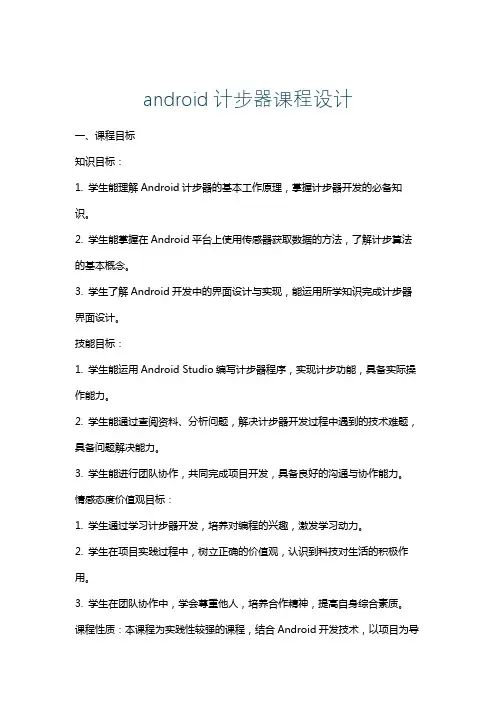 android 计步器课程设计

一、课程目标

知识目标：

1. 学生能理解 Android 计步器的基本工作原理，掌握计步器开发的必备知识。

2. 学生能掌握在 Android 平台上使用传感器获取数据的方法，了解计步算法的基本概念。

3. 学生了解 Android 开发中的界面设计与实现，能运用所学知识完成计步器界面设计。

技能目标：

1. 学生能运用 Android Studio 编写计步器程序，实现计步功能，具备实际操作能力。

2. 学生能通过查阅资料、分析问题，解决计步器开发过程中遇到的技术难题，具备问题解决能力。

3. 学生能进行团队协作，共同完成项目开发，具备良好的沟通与协作能力。

情感态度价值观目标：

1. 学生通过学习计步器开发，培养对编程的兴趣，激发学习动力。

2. 学生在项目实践过程中，树立正确的价值观，认识到科技对生活的积极作用。

3. 学生在团队协作中，学会尊重他人，培养合作精神，提高自身综合素质。

课程性质：本课程为实践性较强的课程，结合 Android 开发技术，以项目为导